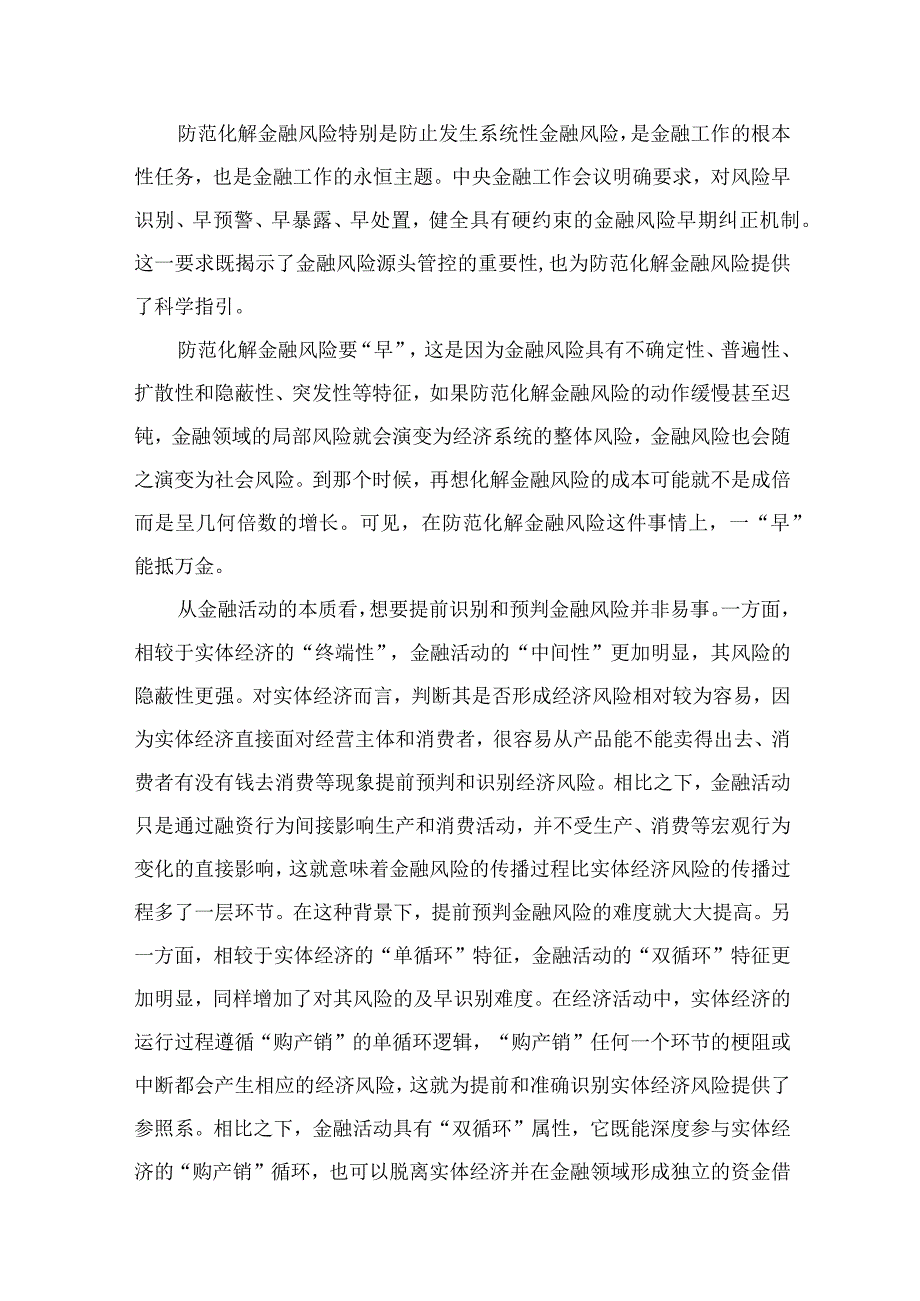 防范化解金融风险特别是防止发生系统性金融风险，是金融工作的根本性任务，也是金融工作的永恒主题。中央金融工作会议明确要求，对风险早识别、早预警、早暴露、早处置，健全具有硬约束的金融风险早期纠正机制。这一要求既揭示了金融风险源头管控的重要性,也为防范化解金融风险提供了科学指引。

防范化解金融风险要“早”，这是因为金融风险具有不确定性、普遍性、扩散性和隐蔽性、突发性等特征，如果防范化解金融风险的动作缓慢甚至迟钝，金融领域的局部风险就会演变为经济系统的整体风险，金融风险也会随之演变为社会风险。到那个时候，再想化解金融风险的成本可能就不是成倍而是呈几何倍数的增长。可见，在防范化解金融风险这件事情上，一“早”能抵万金。

从金融活动的本质看，想要提前识别和预判金融风险并非易事。一方面，相较于实体经济的“终端性”，金融活动的“中间性”更加明显，其风险的隐蔽性更强。对实体经济而言，判断其是否形成经济风险相对较为容易，因为实体经济直接面对经营主体和消费者，很容易从产品能不能卖得出去、消费者有没有钱去消费等现象提前预判和识别经济风险。相比之下，金融活动只是通过融资行为间接影响生产和消费活动，并不受生产、消费等宏观行为变化的直接影响，这就意味着金融风险的传播过程比实体经济风险的传播过程多了一层环节。在这种背景下，提前预判金融风险的难度就大大提高。另一方面，相较于实体经济的“单循环”特征，金融活动的“双循环”特征更加明显，同样增加了对其风险的及早识别难度。在经济活动中，实体经济的运行过程遵循“购产销”的单循环逻辑，“购产销”任何一个环节的梗阻或中断都会产生相应的经济风险，这就为提前和准确识别实体经济风险提供了参照系。相比之下，金融活动具有“双循环”属性，它既能深度参与实体经济的“购产销”循环，也可以脱离实体经济并在金融领域形成独立的资金借